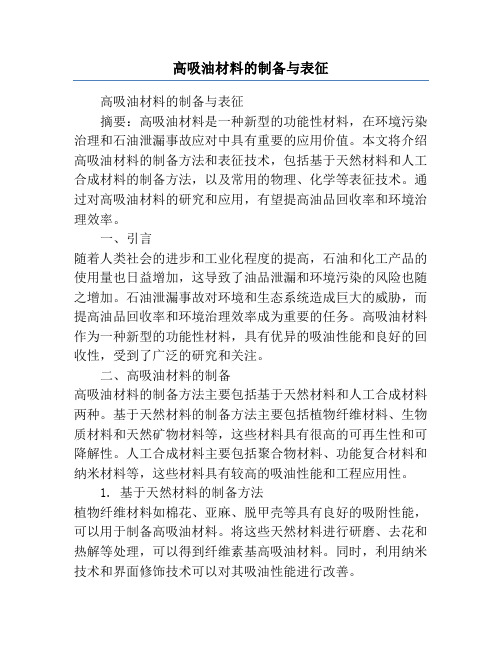 高吸油材料的制备与表征

高吸油材料的制备与表征

摘要：高吸油材料是一种新型的功能性材料，在环境污染治理和石油泄漏事故应对中具有重要的应用价值。本文将介绍高吸油材料的制备方法和表征技术，包括基于天然材料和人工合成材料的制备方法，以及常用的物理、化学等表征技术。通过对高吸油材料的研究和应用，有望提高油品回收率和环境治理效率。

一、引言

随着人类社会的进步和工业化程度的提高，石油和化工产品的使用量也日益增加，这导致了油品泄漏和环境污染的风险也随之增加。石油泄漏事故对环境和生态系统造成巨大的威胁，而提高油品回收率和环境治理效率成为重要的任务。高吸油材料作为一种新型的功能性材料，具有优异的吸油性能和良好的回收性，受到了广泛的研究和关注。

二、高吸油材料的制备

高吸油材料的制备方法主要包括基于天然材料和人工合成材料两种。基于天然材料的制备方法主要包括植物纤维材料、生物质材料和天然矿物材料等，这些材料具有很高的可再生性和可降解性。人工合成材料主要包括聚合物材料、功能复合材料和纳米材料等，这些材料具有较高的吸油性能和工程应用性。

1. 基于天然材料的制备方法

植物纤维材料如棉花、亚麻、脱甲壳等具有良好的吸附性能，可以用于制备高吸油材料。将这些天然材料进行研磨、去花和热解等处理，可以得到纤维素基高吸油材料。同时，利用纳米技术和界面修饰技术可以对其吸油性能进行改善。